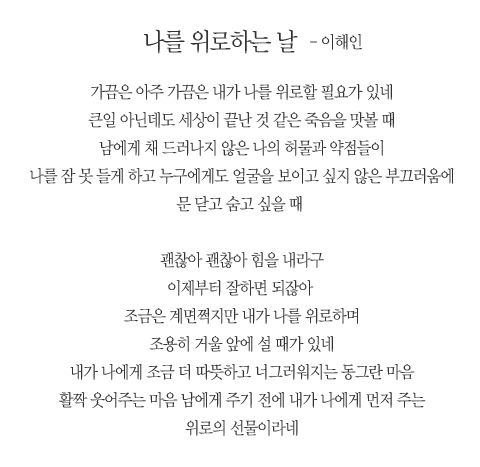 나를 위로하는 날 - 이해인

가끔은 아주 가끔은 내가 나를 위로할 필요가 있네
큰일 아닌데도 세상이 끝난 것 같은 죽음을 맛볼 때
남에게 채 드러나지 않은 나의 허물과 약점들이
나를 잠 못 들게 하고 누구에게도 얼굴을 보이고 싶지 않은 부끄러움에
문 닫고 숨고 싶을 때

괜찮아 괜찮아 힘을 내라구
이제부터 잘하면 되잖아
조금은 계면쩍지만 내가 나를 위로하며
조용히 거울 앞에 설 때가 있네
내가 나에게 조금 더 따뜻하고 너그러워지는 동그란 마음
활짝 웃어주는 마음 남에게 주기 전에 내가 나에게 먼저 주는
위로의 선물이라네